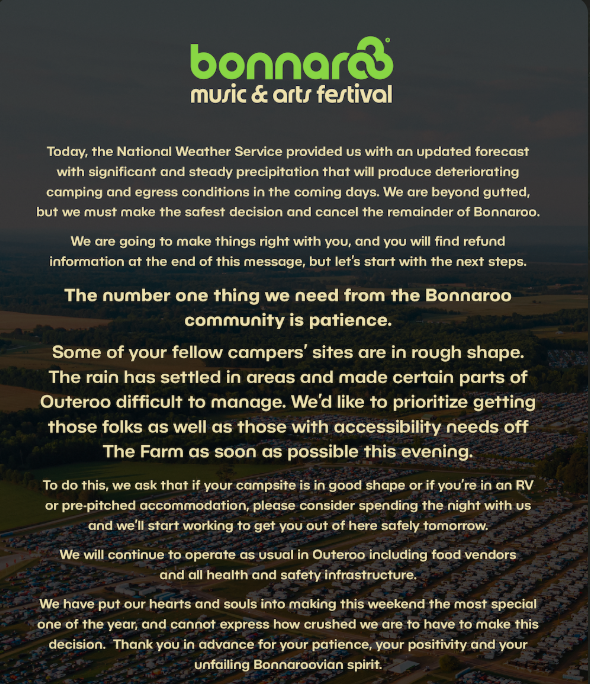 bonnaroo®
music & arts festival

Today, the National Weather Service provided us with an updated forecast with significant and steady precipitation that will produce deteriorating camping and egress conditions in the coming days. We are beyond gutted, but we must make the safest decision and cancel the remainder of Bonnaroo.

We are going to make things right with you, and you will find refund information at the end of this message, but let's start with the next steps.

The number one thing we need from the Bonnaroo community is patience.

Some of your fellow campers' sites are in rough shape. The rain has settled in areas and made certain parts of Outeroo difficult to manage. We'd like to prioritize getting those folks as well as those with accessibility needs off The Farm as soon as possible this evening.

To do this, we ask that if your campsite is in good shape or if you're in an RV or pre-pitched accommodation, please consider spending the night with us and we'll start working to get you out of here safely tomorrow.

We will continue to operate as usual in Outeroo including food vendors and all health and safety infrastructure.

We have put our hearts and souls into making this weekend the most special one of the year, and cannot express how crushed we are to have to make this decision. Thank you in advance for your patience, your positivity and your unfailing Bonnaroovian spirit.